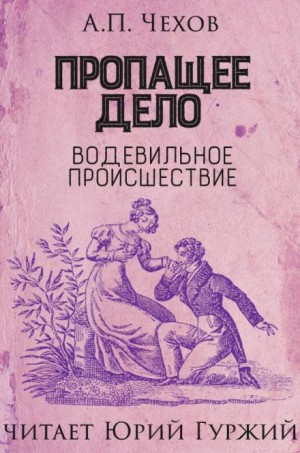 А.П. ЧЕХОВ

ПРОПАЩЕЕ ДЕЛО

ВОДЕВИЛЬНОЕ ПРОИСШЕСТВИЕ

ЧИТАЕТ ЮРИЙ ГУРЖИЙ